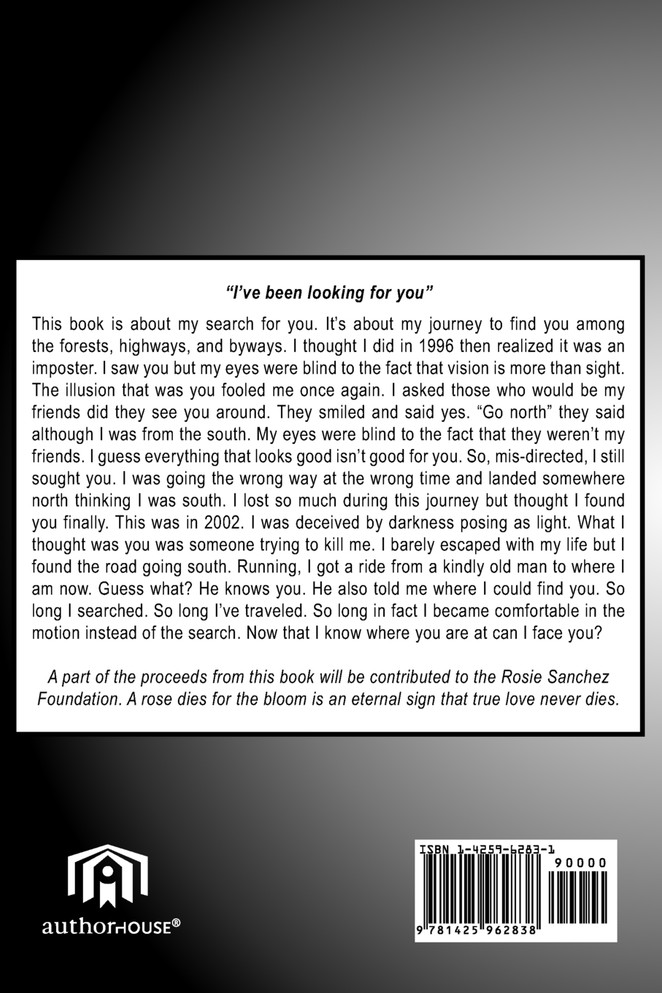 "I've been looking for you"

This book is about my search for you. It's about my journey to find you among the forests, highways, and byways. I thought I did in 1996 then realized it was an imposter. I saw you but my eyes were blind to the fact that vision is more than sight. The illusion that was you fooled me once again. I asked those who would be my friends did they see you around. They smiled and said yes. "Go north" they said although I was from the south. My eyes were blind to the fact that they weren't my friends. I guess everything that looks good isn't good for you. So, mis-directed, I still sought you. I was going the wrong way at the wrong time and landed somewhere north thinking I was south. I lost so much during this journey but thought I found you finally. This was in 2002. I was deceived by darkness posing as light. What I thought was you was someone trying to kill me. I barely escaped with my life but I found the road going south. Running, I got a ride from a kindly old man to where I am now. Guess what? He knows you. He also told me where I could find you. So long I searched. So long I've traveled. So long in fact I became comfortable in the motion instead of the search. Now that I know where you are at can I face you?

A part of the proceeds from this book will be contributed to the Rosie Sanchez Foundation. A rose dies for the bloom is an eternal sign that true love never dies.

authorHOUSE®

ISBN 1-4259-6283-1
90000
9 781425 962838